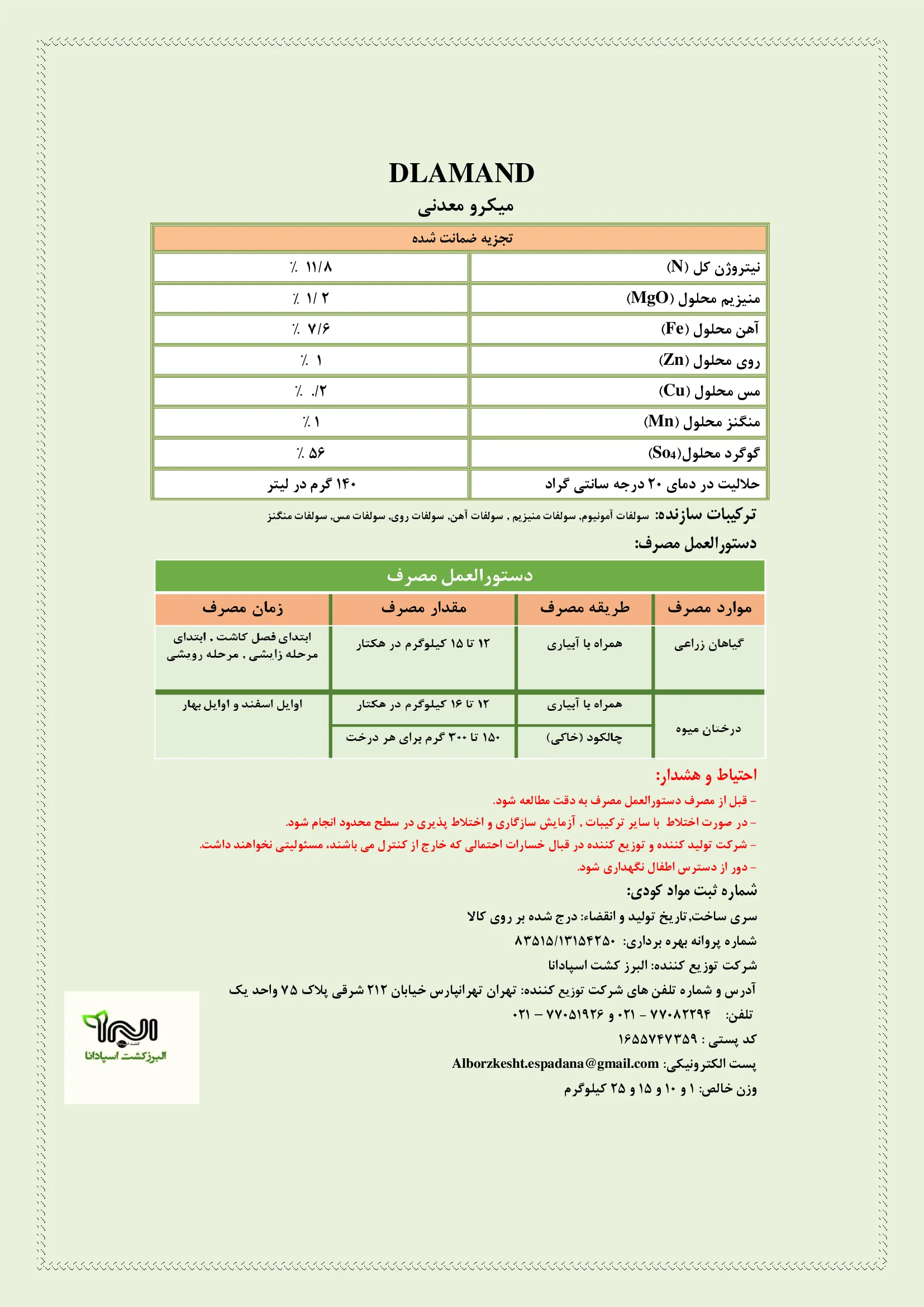 DLAMAND

میکرو معدنی

| تجزیه ضمانت شده | |
|---|---|
| نیتروژن کل (N) | ٪ ۱۱/۸ |
| منیزیم محلول (MgO) | ٪ ۱/ ۲ |
| آهن محلول (Fe) | ٪ ۷/۶ |
| روی محلول (Zn) | ٪ ۱ |
| مس محلول (Cu) | ٪ ./۲ |
| منگنز محلول (Mn) | ٪ ۱ |
| گوگرد محلول($So_4$) | ٪ ۵۶ |
| حلالیت در دمای ۲۰ درجه سانتی گراد | ۱۴۰ گرم در لیتر |

ترکیبات سازنده: سولفات آمونیوم, سولفات منیزیم , سولفات آهن, سولفات روی, سولفات مس, سولفات منگنز

دستورالعمل مصرف:

دستورالعمل مصرف

| موارد مصرف | طریقه مصرف | مقدار مصرف | زمان مصرف |
|---|---|---|---|
| گیاهان زراعی | همراه با آبیاری | ۱۲ تا ۱۵ کیلوگرم در هکتار | ابتدای فصل کاشت , ابتدای مرحله زایشی , مرحله رویشی |
| درختان میوه | همراه با آبیاری | ۱۲ تا ۱۶ کیلوگرم در هکتار | اوایل اسفند و اوایل بهار |
| | چالکود (خاکی) | ۱۵۰ تا ۳۰۰ گرم برای هر درخت | |

احتیاط و هشدار:

- قبل از مصرف دستورالعمل مصرف به دقت مطالعه شود.

- در صورت اختلاط با سایر ترکیبات , آزمایش سازگاری و اختلاط پذیری در سطح محدود انجام شود.

- شرکت تولید کننده و توزیع کننده در قبال خسارات احتمالی که خارج از کنترل می باشند، مسئولیتی نخواهند داشت.

- دور از دسترس اطفال نگهداری شود.

شماره ثبت مواد کودی:

سری ساخت,تاریخ تولید و انقضاء: درج شده بر روی کالا

شماره پروانه بهره برداری: ۸۳۵۱۵/۱۳۱۵۴۲۵۰

شرکت توزیع کننده: البرز کشت اسپادانا

آدرس و شماره تلفن های شرکت توزیع کننده: تهران تهرانپارس خیابان ۲۱۲ شرقی پلاک ۷۵ واحد یک

تلفن: ۷۷۰۸۲۲۹۴ - ۰۲۱ و ۷۷۰۵۱۹۲۶ - ۰۲۱

کد پستی : ۱۶۵۵۷۴۷۳۵۹

پست الکترونیکی: Alborzkesht.espadana@gmail.com

وزن خالص: ۱ و ۱۰ و ۱۵ و ۲۵ کیلوگرم

البرزکشت اسپادانا